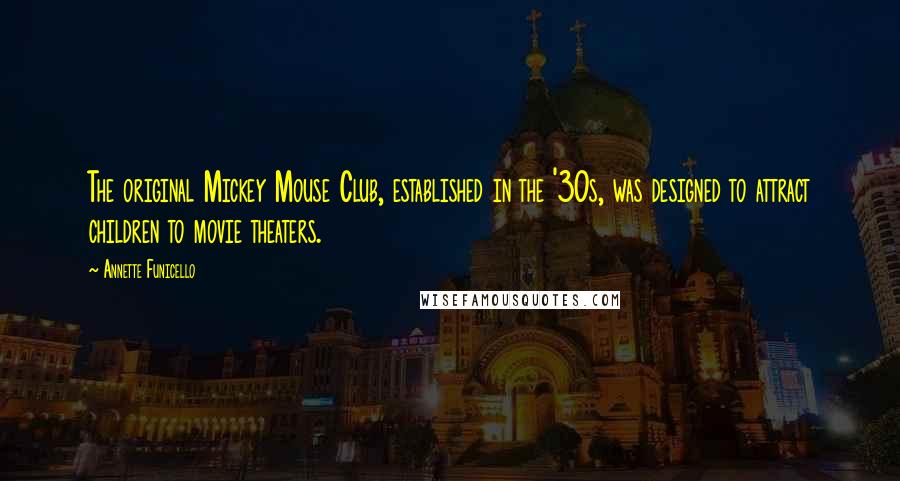 The original Mickey Mouse Club, established in the '30s, was designed to attract children to movie theaters.

~ Annette Funicello

WISEFAMOUSQUOTES.COM